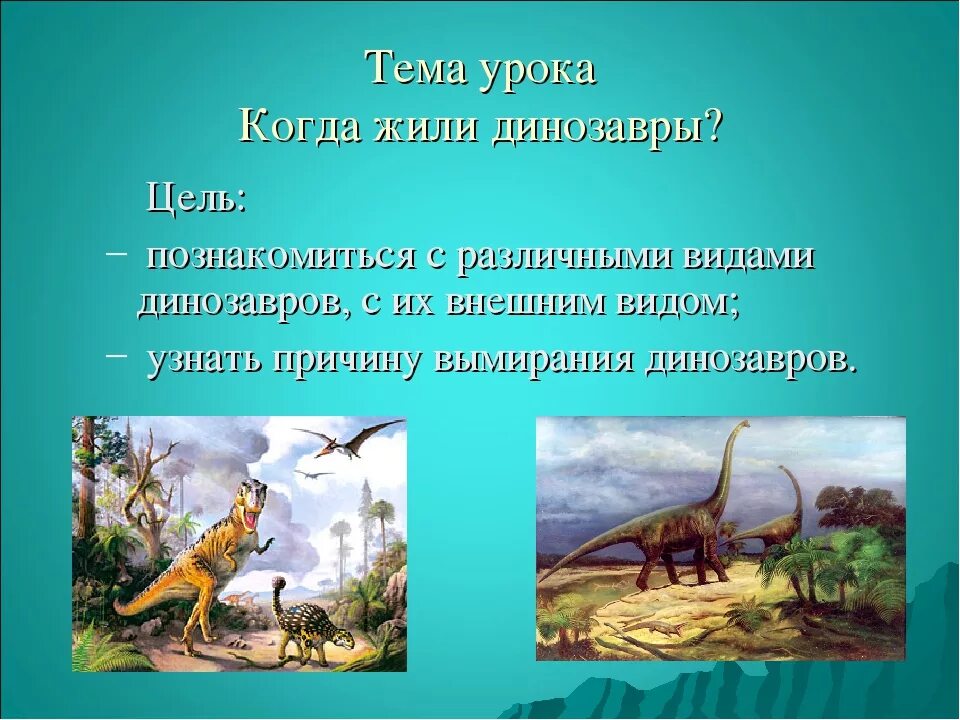 Тема урока
Когда жили динозавры?

Цель:

– познакомиться с различными видами динозавров, с их внешним видом;
– узнать причину вымирания динозавров.